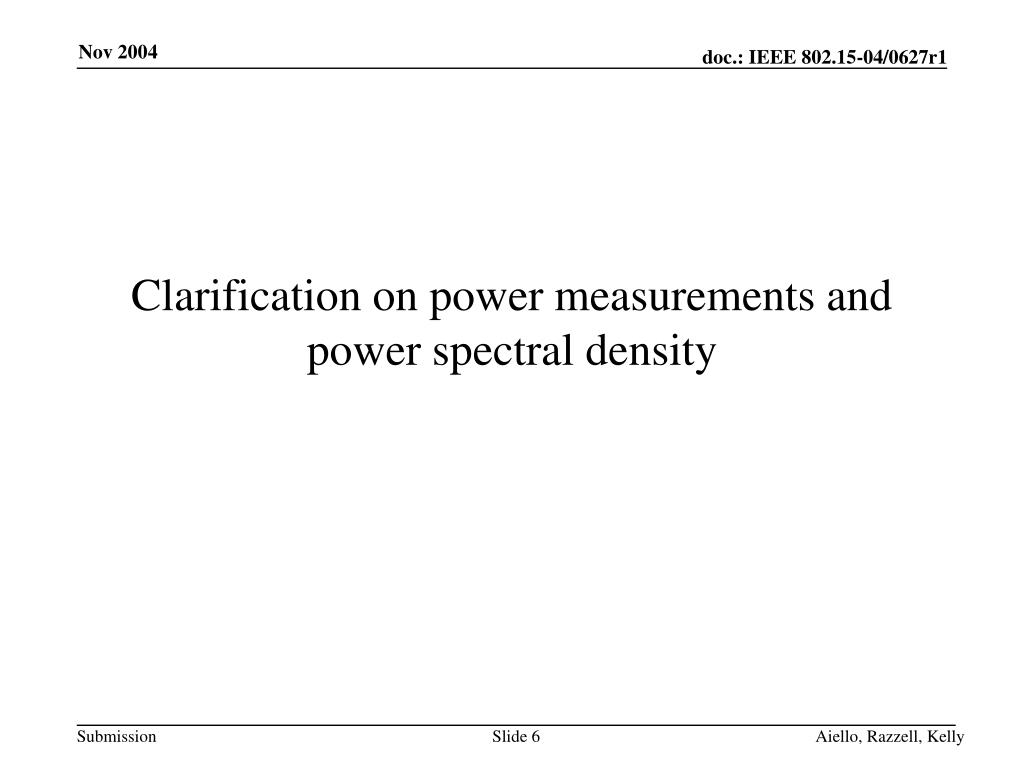 Nov 2004

doc.: IEEE 802.15-04/0627r1

Clarification on power measurements and power spectral density

Submission

Slide 6

Aiello, Razzell, Kelly